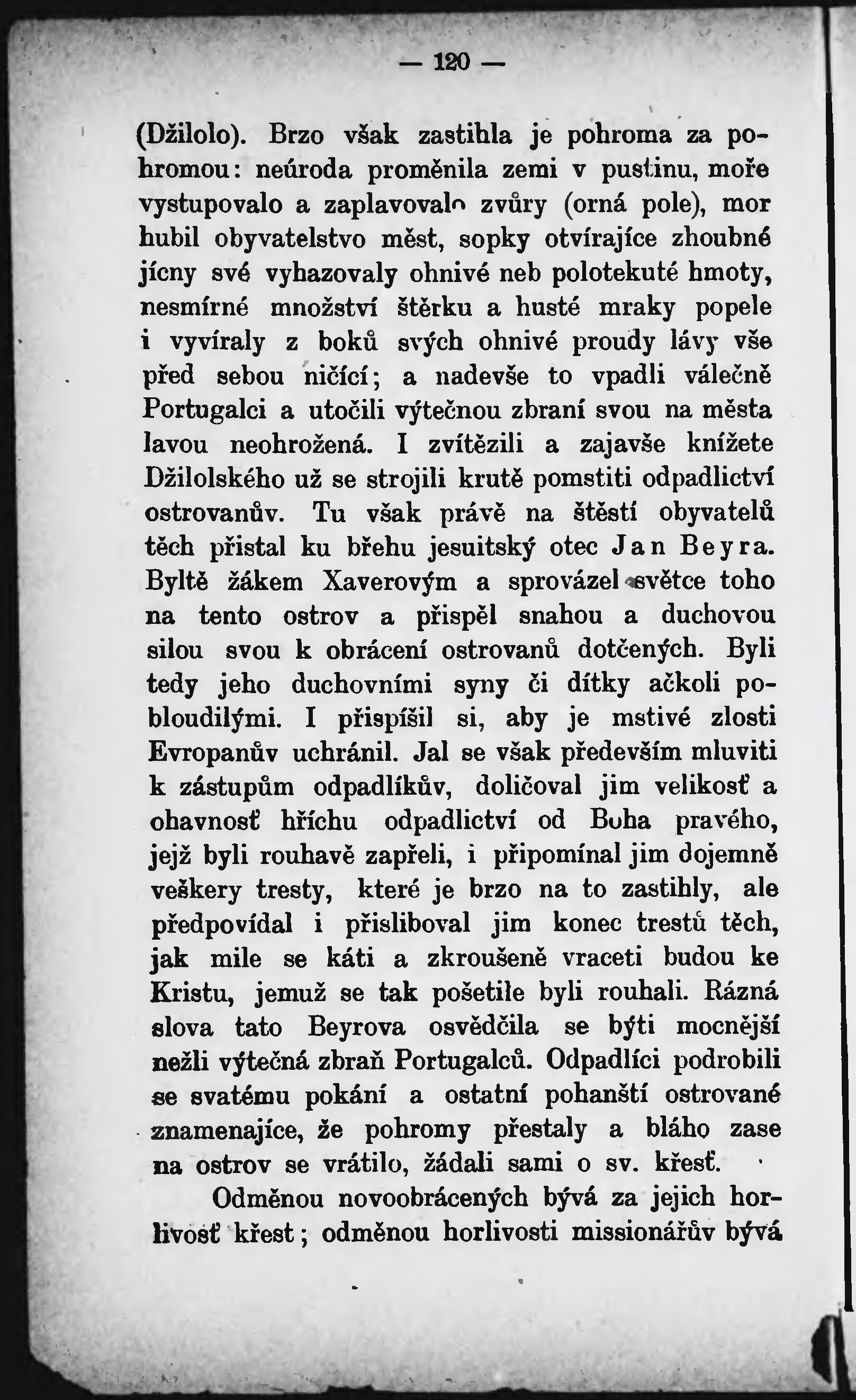 — 120 —

(Džilolo). Brzo však zastihla je pohroma za pohromou: neúroda proměnila zemi v pustinu, moře vystupovalo a zaplavovalo zvůry (orná pole), mor hubil obyvatelstvo měst, sopky otvírajíce zhoubné jícny své vyhazovaly ohnivé neb polotekuté hmoty, nesmírné množství štěrku a husté mraky popele i vyvíraly z boků svých ohnivé proudy lávy vše před sebou ničící; a nadevše to vpadli válečně Portugalci a utočili výtečnou zbraní svou na města lavou neohrožená. I zvítězili a zajavše knížete Džilolského už se strojili krutě pomstiti odpadlictví ostrovanův. Tu však právě na štěstí obyvatelů těch přistal ku břehu jesuitský otec Jan Beyra. Byltě žákem Xaverovým a sprovázel světce toho na tento ostrov a přispěl snahou a duchovou silou svou k obrácení ostrovanů dotčených. Byli tedy jeho duchovními syny či dítky ačkoli pobloudilými. I přispíšil si, aby je mstivé zlosti Evropanův uchránil. Jal se však především mluviti k zástupům odpadlíkův, doličoval jim velikosť a ohavnosť hříchu odpadlictví od Boha pravého, jejž byli rouhavě zapřeli, i připomínal jim dojemně veškery tresty, které je brzo na to zastihly, ale předpovídal i přisliboval jim konec trestů těch, jak mile se káti a zkroušeně vraceti budou ke Kristu, jemuž se tak pošetile byli rouhali. Rázná slova tato Beyrova osvědčila se býti mocnější nežli výtečná zbraň Portugalců. Odpadlíci podrobili se svatému pokání a ostatní pohanští ostrované znamenajíce, že pohromy přestaly a bláho zase na ostrov se vrátilo, žádali sami o sv. křesť.

Odměnou novoobrácených bývá za jejich horlivosť křest; odměnou horlivosti missionářův bývá